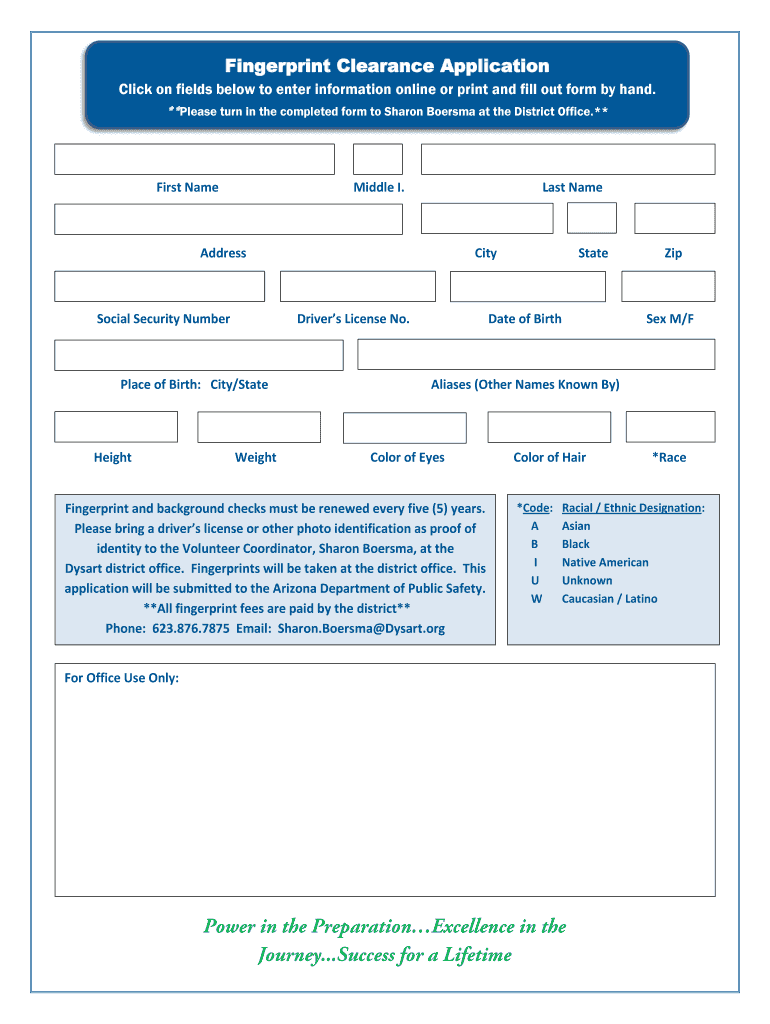 Fingerprint Clearance Application

Click on fields below to enter information online or print and fill out form by hand.

**Please turn in the completed form to Sharon Boersma at the District Office.**

First Name Middle I. Last Name

Address City State Zip

Social Security Number Driver's License No. Date of Birth Sex M/F

Place of Birth: City/State Aliases (Other Names Known By)

Height Weight Color of Eyes Color of Hair *Race

Fingerprint and background checks must be renewed every five (5) years. Please bring a driver's license or other photo identification as proof of identity to the Volunteer Coordinator, Sharon Boersma, at the Dysart district office. Fingerprints will be taken at the district office. This application will be submitted to the Arizona Department of Public Safety.
**All fingerprint fees are paid by the district**
Phone: 623.876.7875 Email: Sharon.Boersma@Dysart.org

| *Code: | Racial / Ethnic Designation: |
|---|---|
| A | Asian |
| B | Black |
| I | Native American |
| U | Unknown |
| W | Caucasian / Latino |

For Office Use Only:

Power in the Preparation…Excellence in the Journey...Success for a Lifetime